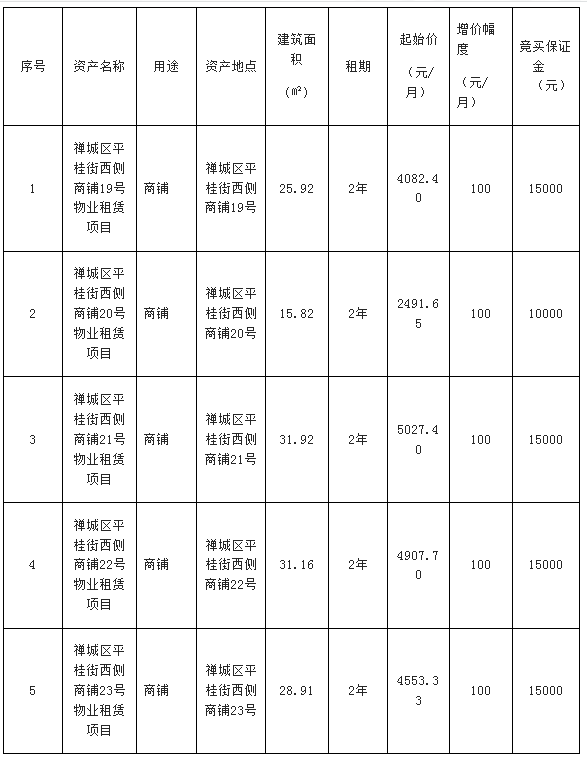 | 序号 | 资产名称 | 用途 | 资产地点 | 建筑面积（㎡） | 租期 | 起始价（元/月） | 增价幅度（元/月） | 竞买保证金（元） |
|---|---|---|---|---|---|---|---|---|
| 1 | 禅城区平桂街西侧商铺19号物业租赁项目 | 商铺 | 禅城区平桂街西侧商铺19号 | 25.92 | 2年 | 4082.40 | 100 | 15000 |
| 2 | 禅城区平桂街西侧商铺20号物业租赁项目 | 商铺 | 禅城区平桂街西侧商铺20号 | 15.82 | 2年 | 2491.65 | 100 | 10000 |
| 3 | 禅城区平桂街西侧商铺21号物业租赁项目 | 商铺 | 禅城区平桂街西侧商铺21号 | 31.92 | 2年 | 5027.40 | 100 | 15000 |
| 4 | 禅城区平桂街西侧商铺22号物业租赁项目 | 商铺 | 禅城区平桂街西侧商铺22号 | 31.16 | 2年 | 4907.70 | 100 | 15000 |
| 5 | 禅城区平桂街西侧商铺23号物业租赁项目 | 商铺 | 禅城区平桂街西侧商铺23号 | 28.91 | 2年 | 4553.33 | 100 | 15000 |